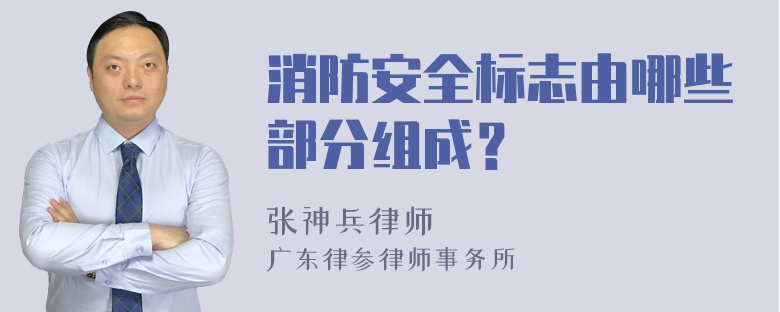 消防安全标志由哪些部分组成？

张神兵律师
广东律参律师事务所